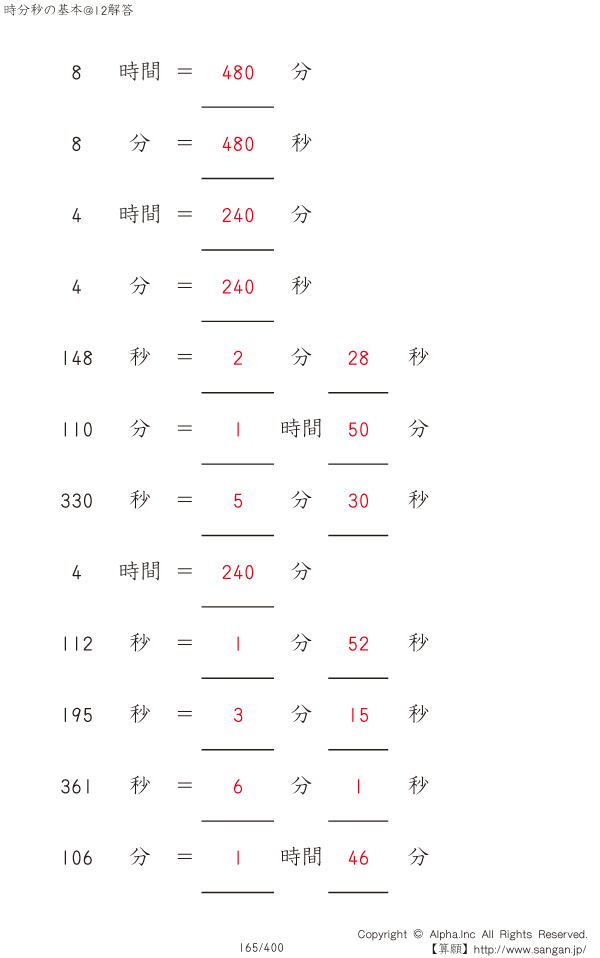 時分秒の基本@12解答

8 時間 = 480 分

8 分 = 480 秒

4 時間 = 240 分

4 分 = 240 秒

148 秒 = 2 分 28 秒

110 分 = 1 時間 50 分

330 秒 = 5 分 30 秒

4 時間 = 240 分

112 秒 = 1 分 52 秒

195 秒 = 3 分 15 秒

361 秒 = 6 分 1 秒

106 分 = 1 時間 46 分

165/400

Copyright © Alpha.Inc All Rights Reserved.
【算願】http://www.sangan.jp/